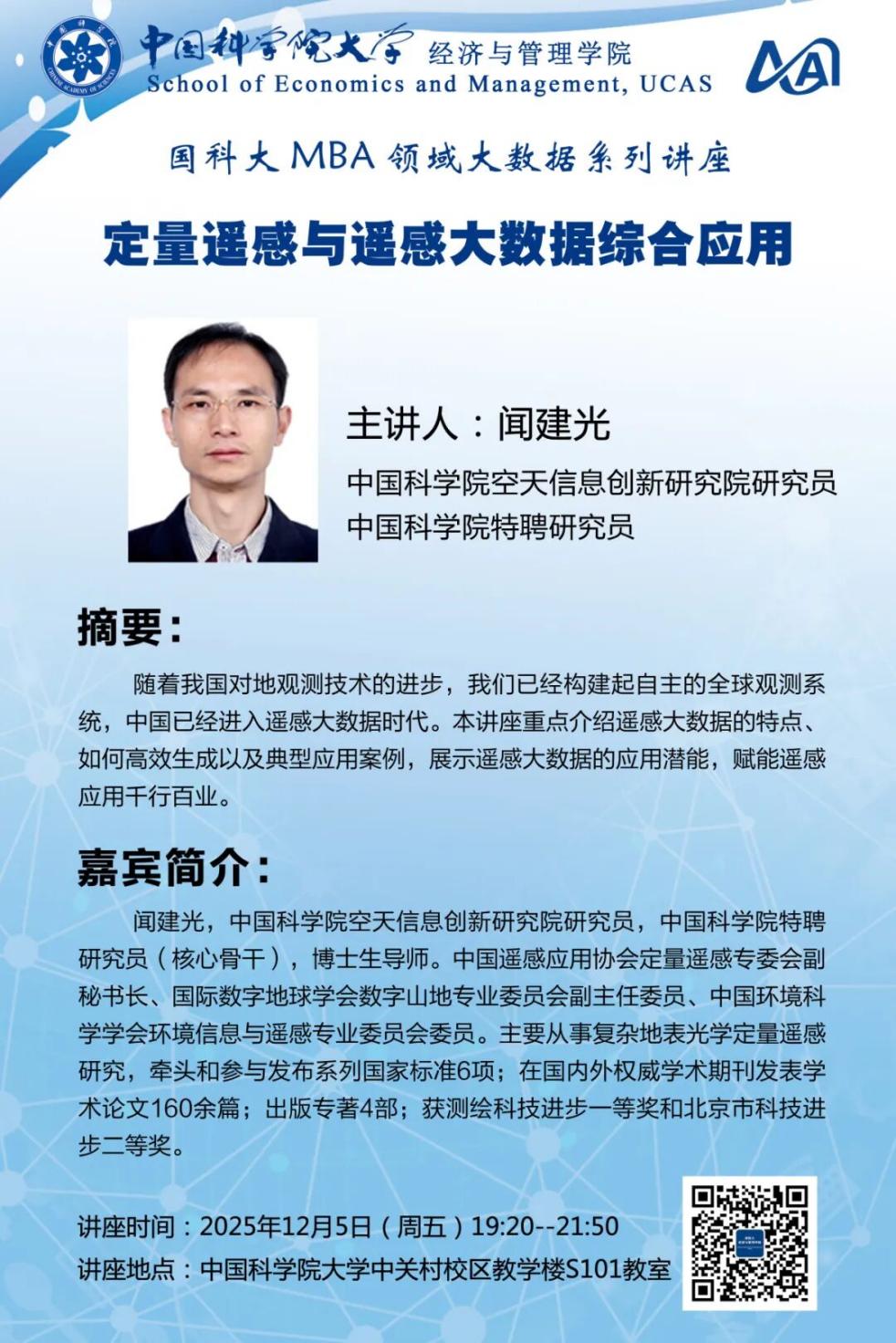 中国科学院大学 经济与管理学院
School of Economics and Management, UCAS

国科大 MBA 领域大数据系列讲座

定量遥感与遥感大数据综合应用

主讲人：闻建光
中国科学院空天信息创新研究院研究员
中国科学院特聘研究员

摘要：

随着我国对地观测技术的进步，我们已经构建起自主的全球观测系统，中国已经进入遥感大数据时代。本讲座重点介绍遥感大数据的特点、如何高效生成以及典型应用案例，展示遥感大数据的应用潜能，赋能遥感应用千行百业。

嘉宾简介：

闻建光，中国科学院空天信息创新研究院研究员，中国科学院特聘研究员（核心骨干），博士生导师。中国遥感应用协会定量遥感专委会副秘书长、国际数字地球学会数字山地专业委员会副主任委员、中国环境科学学会环境信息与遥感专业委员会委员。主要从事复杂地表光学定量遥感研究，牵头和参与发布系列国家标准6项；在国内外权威学术期刊发表学术论文160余篇；出版专著4部；获测绘科技进步一等奖和北京市科技进步二等奖。

讲座时间：2025年12月5日（周五）19:20--21:50
讲座地点：中国科学院大学中关村校区教学楼S101教室